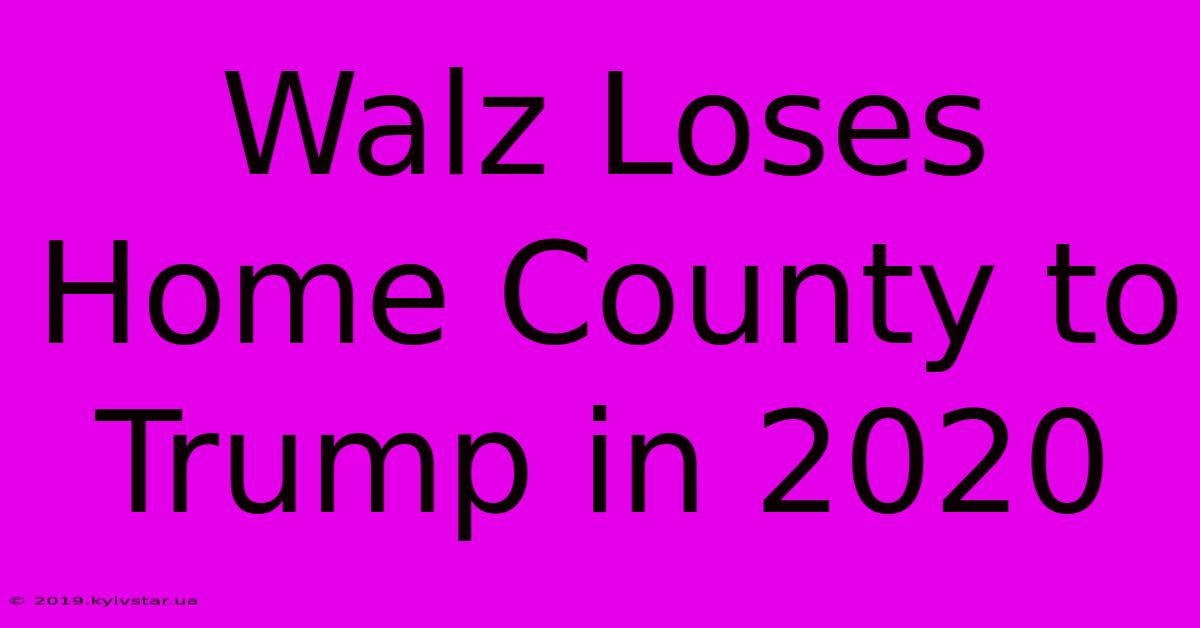 Walz Loses Home County to Trump in 2020

© 2019.kyivstar.ua